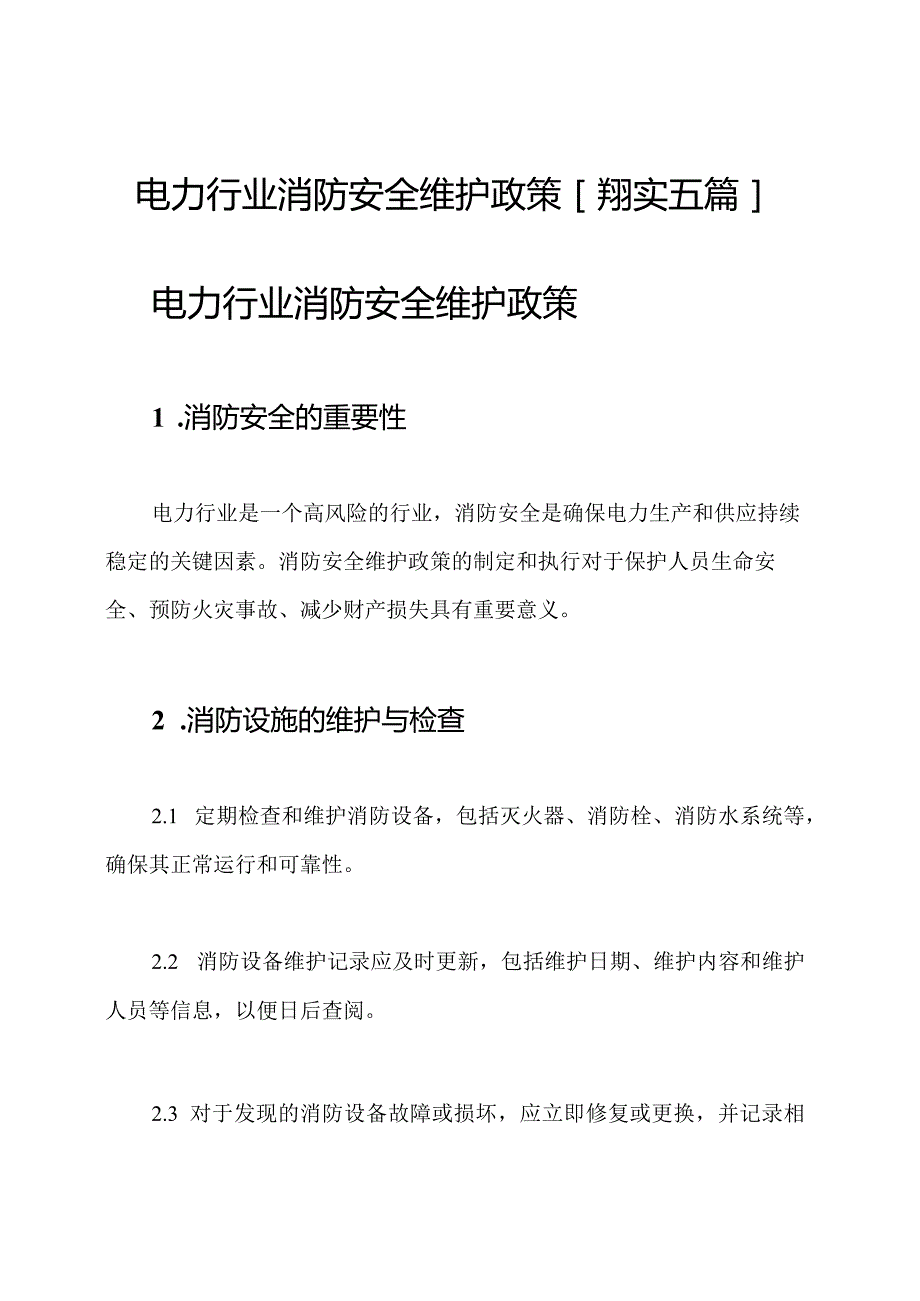 电力行业消防安全维护政策［翔实五篇］

电力行业消防安全维护政策

1 .消防安全的重要性

电力行业是一个高风险的行业，消防安全是确保电力生产和供应持续稳定的关键因素。消防安全维护政策的制定和执行对于保护人员生命安全、预防火灾事故、减少财产损失具有重要意义。

2 .消防设施的维护与检查

2.1 定期检查和维护消防设备，包括灭火器、消防栓、消防水系统等，确保其正常运行和可靠性。

2.2 消防设备维护记录应及时更新，包括维护日期、维护内容和维护人员等信息，以便日后查阅。

2.3 对于发现的消防设备故障或损坏，应立即修复或更换，并记录相